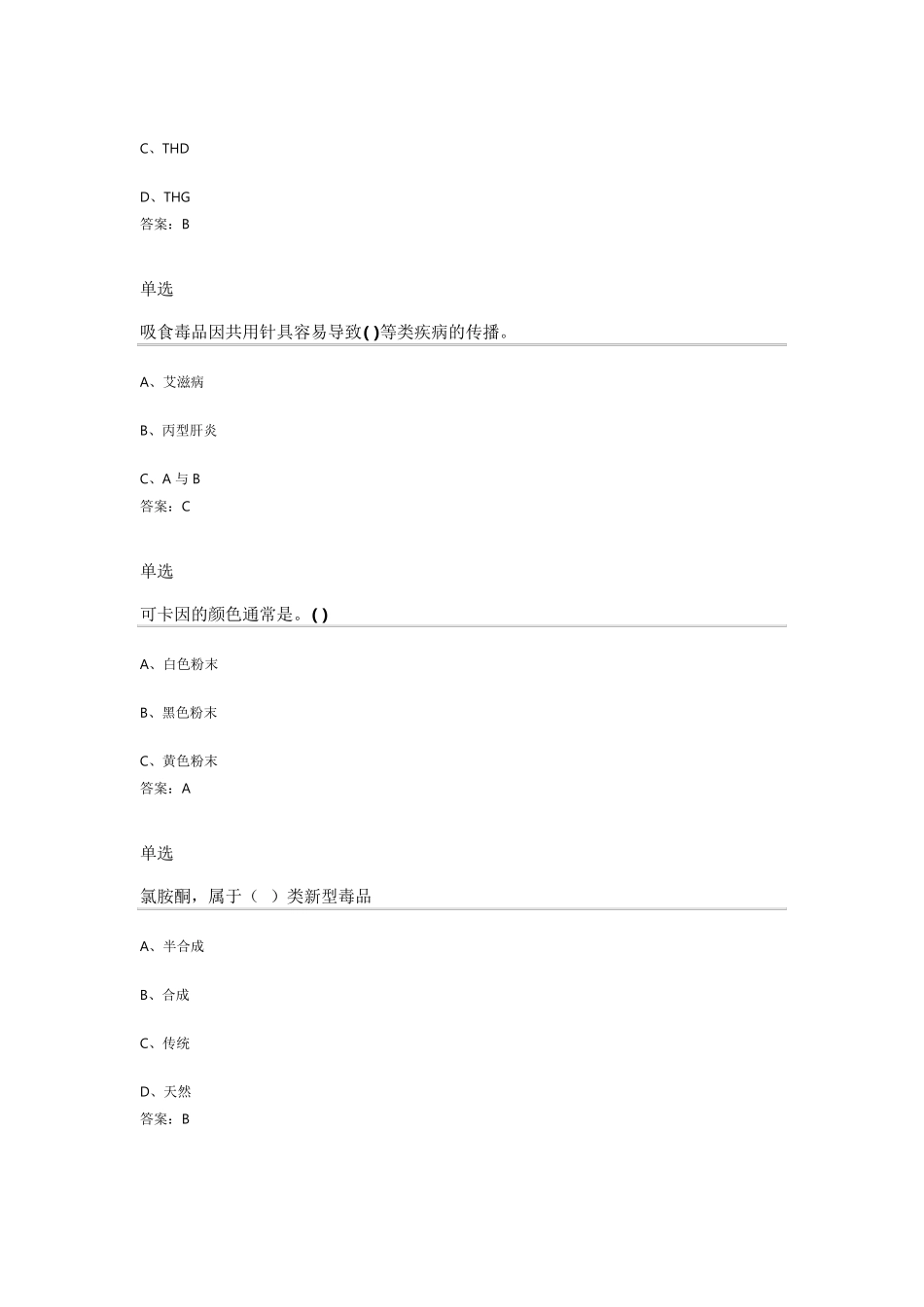 C、THD

D、THG
答案：B

单选

吸食毒品因共用针具容易导致( )等类疾病的传播。

A、艾滋病

B、丙型肝炎

C、A 与 B
答案：C

单选

可卡因的颜色通常是。( )

A、白色粉末

B、黑色粉末

C、黄色粉末
答案：A

单选

氯胺酮，属于（ ）类新型毒品

A、半合成

B、合成

C、传统

D、天然
答案：B